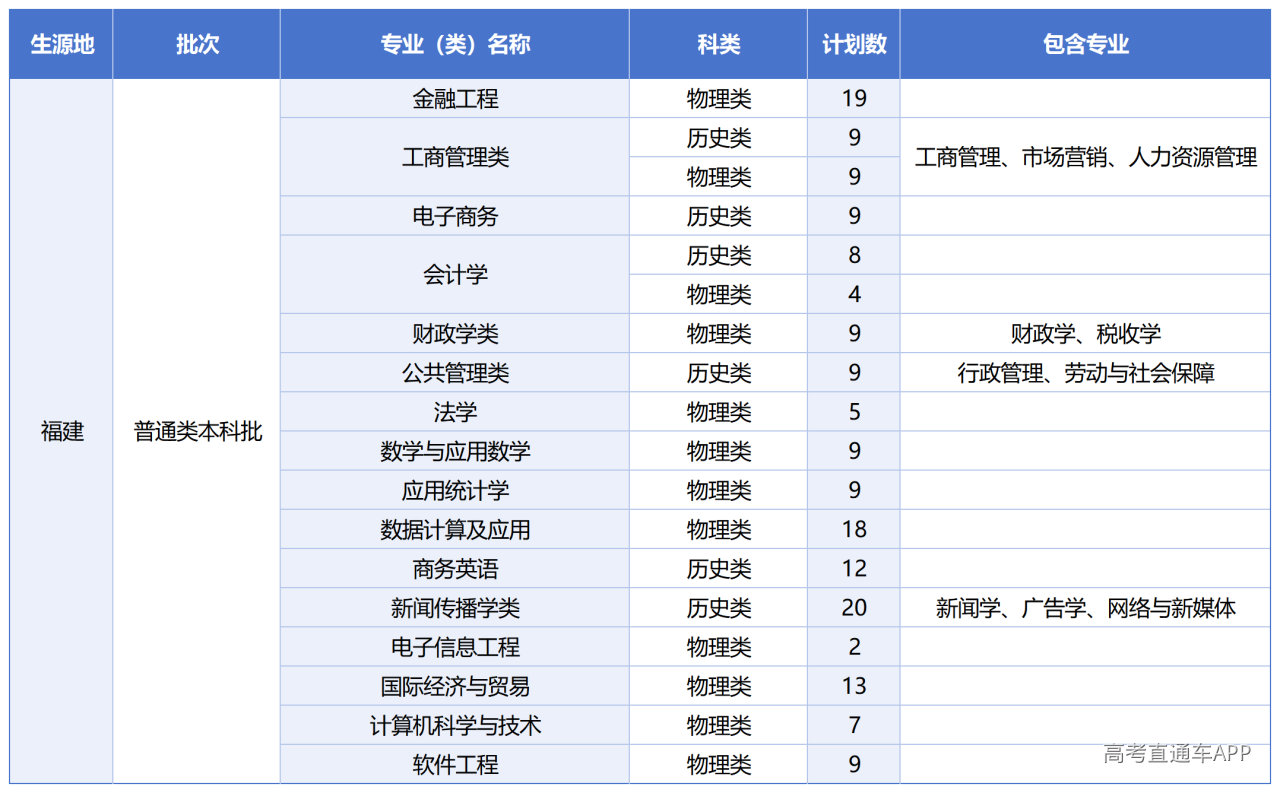 | 生源地 | 批次 | 专业（类）名称 | 科类 | 计划数 | 包含专业 |
|---|---|---|---|---|---|
| 福建 | 普通类本科批 | 金融工程 | 物理类 | 19 | |
| | | 工商管理类 | 历史类 | 9 | 工商管理、市场营销、人力资源管理 |
| | | | 物理类 | 9 | |
| | | 电子商务 | 历史类 | 9 | |
| | | 会计学 | 历史类 | 8 | |
| | | | 物理类 | 4 | |
| | | 财政学类 | 物理类 | 9 | 财政学、税收学 |
| | | 公共管理类 | 历史类 | 9 | 行政管理、劳动与社会保障 |
| | | 法学 | 物理类 | 5 | |
| | | 数学与应用数学 | 物理类 | 9 | |
| | | 应用统计学 | 物理类 | 9 | |
| | | 数据计算及应用 | 物理类 | 18 | |
| | | 商务英语 | 历史类 | 12 | |
| | | 新闻传播学类 | 历史类 | 20 | 新闻学、广告学、网络与新媒体 |
| | | 电子信息工程 | 物理类 | 2 | |
| | | 国际经济与贸易 | 物理类 | 13 | |
| | | 计算机科学与技术 | 物理类 | 7 | |
| | | 软件工程 | 物理类 | 9 | |

高考直通车APP